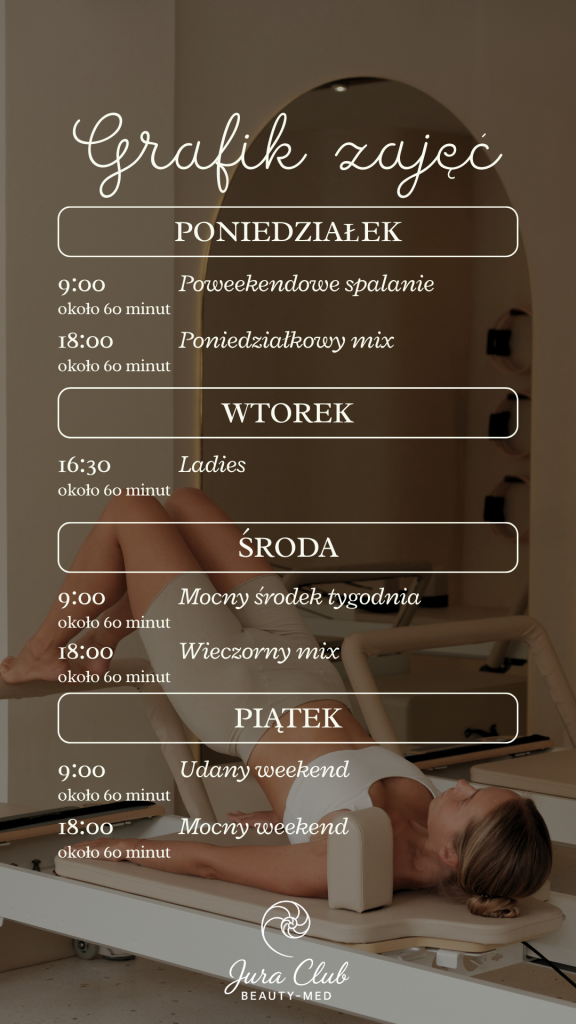 Grafik zajęć

PONIEDZIAŁEK

9:00
około 60 minut
Poweekendowe spalanie

18:00
około 60 minut
Poniedziałkowy mix

WTOREK

16:30
około 60 minut
Ladies

ŚRODA

9:00
około 60 minut
Mocny środek tygodnia

18:00
około 60 minut
Wieczorny mix

PIĄTEK

9:00
około 60 minut
Udany weekend

18:00
około 60 minut
Mocny weekend

Jura Club
BEAUTY-MED